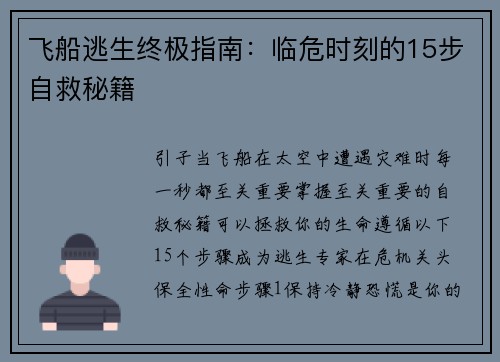 飞船逃生终极指南：临危时刻的15步自救秘籍

引子当飞船在太空中遭遇灾难时每一秒都至关重要掌握至关重要的自救秘籍可以拯救你的生命遵循以下15个步骤成为逃生专家在危机关头保全性命步骤1保持冷静恐慌是你的